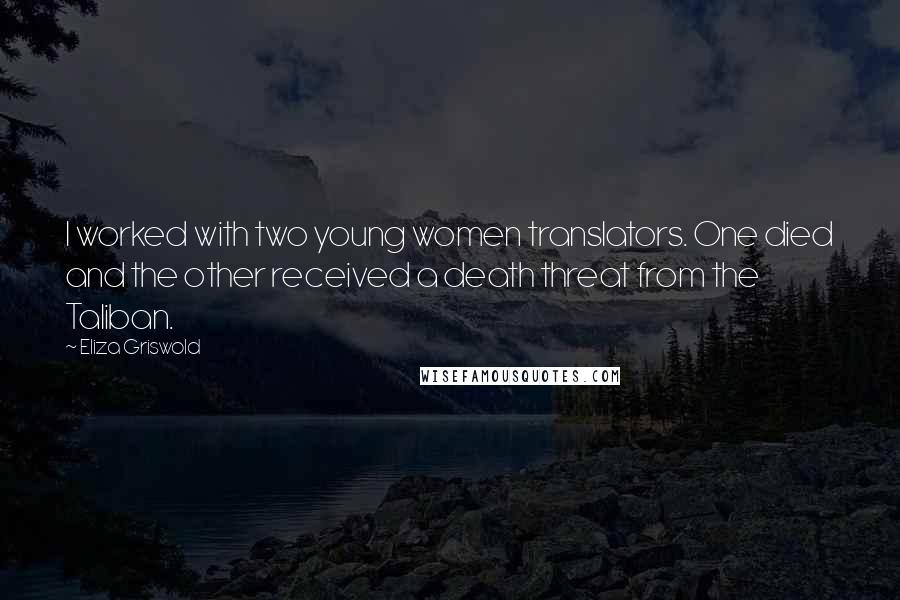 I worked with two young women translators. One died and the other received a death threat from the Taliban.

~ Eliza Griswold

WISEFAMOUSQUOTES.COM